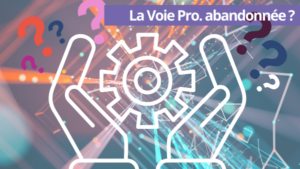 La Voie Pro. abandonnée ?